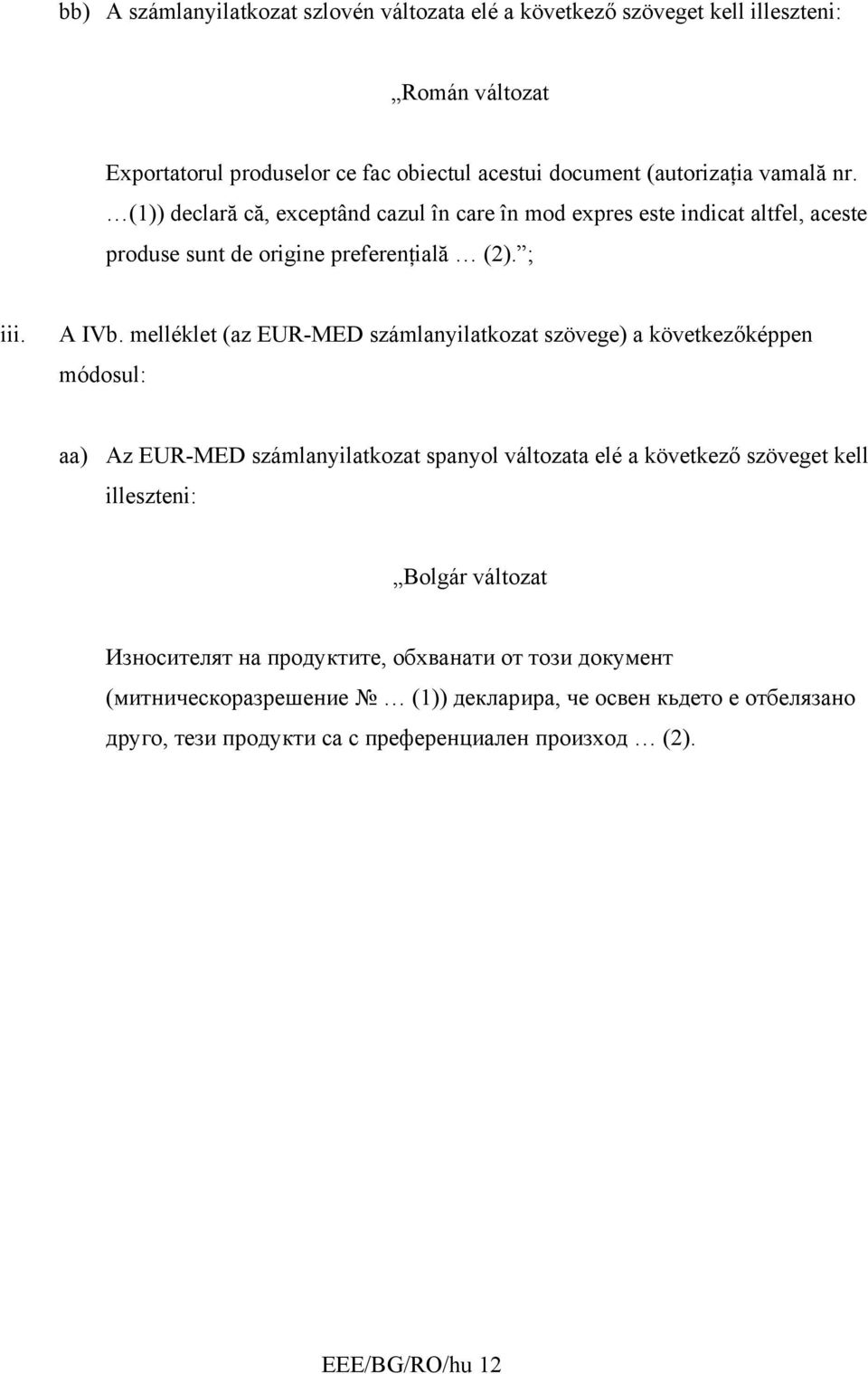 bb) A számlanyilatkozat szlovén változata elé a következő szöveget kell illeszteni:

„Román változat

Exportatorul produselor ce fac obiectul acestui document (autorizația vamală nr. …(1)) declară că, exceptând cazul în care în mod expres este indicat altfel, aceste produse sunt de origine preferențială … (2).”;

iii. A IVb. melléklet (az EUR-MED számlanyilatkozat szövege) a következőképpen módosul:

aa) Az EUR-MED számlanyilatkozat spanyol változata elé a következő szöveget kell illeszteni:

„Bolgár változat

Износителят на продуктите, обхванати от този документ (митническоразрешение № … (1)) декларира, че освен където е отбелязано друго, тези продукти са с преференциален произход … (2).

EEE/BG/RO/hu 12